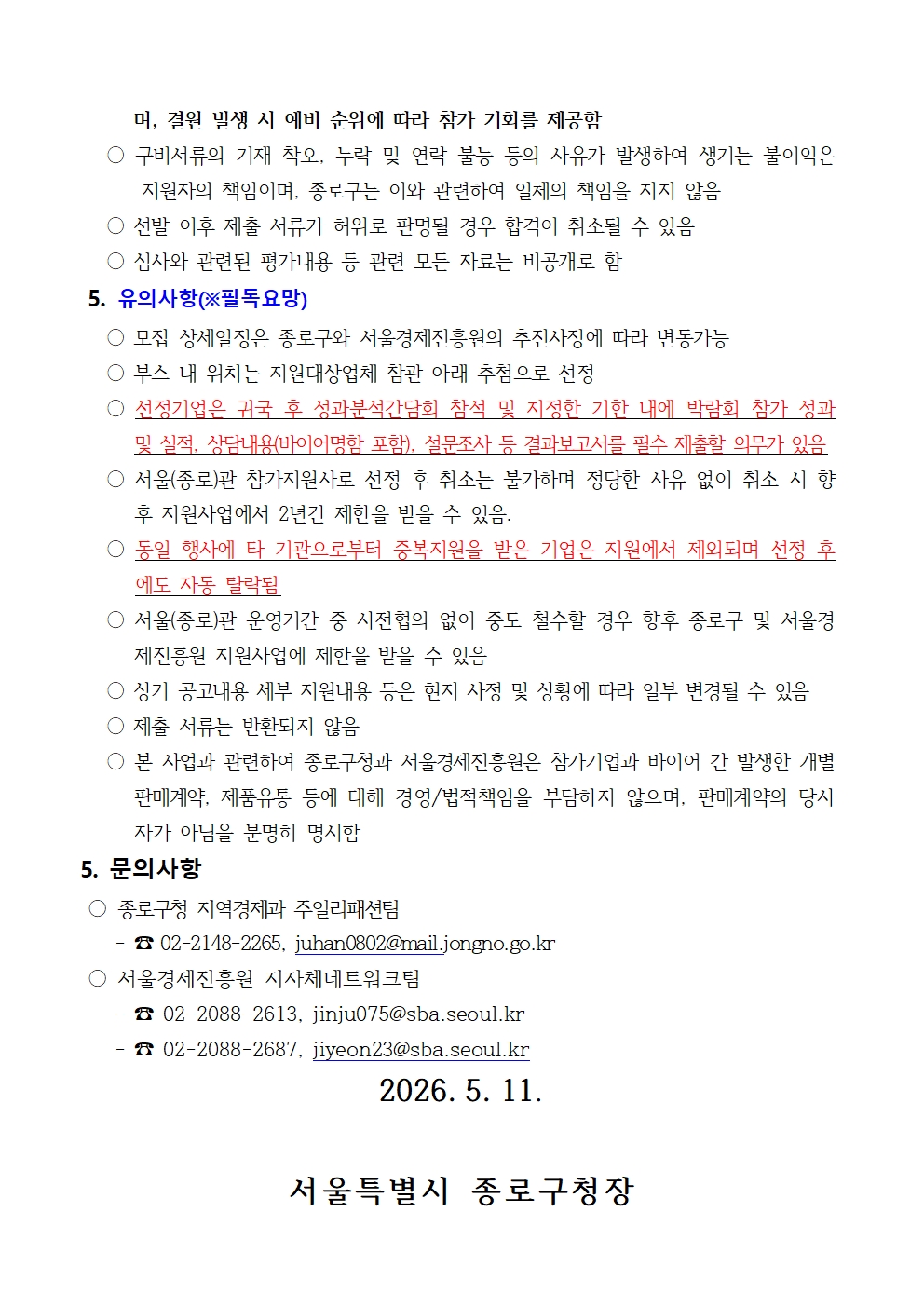 며, 결원 발생 시 예비 순위에 따라 참가 기회를 제공함

○ 구비서류의 기재 착오, 누락 및 연락 불능 등의 사유가 발생하여 생기는 불이익은 지원자의 책임이며, 종로구는 이와 관련하여 일체의 책임을 지지 않음

○ 선발 이후 제출 서류가 허위로 판명될 경우 합격이 취소될 수 있음

○ 심사와 관련된 평가내용 등 관련 모든 자료는 비공개로 함

5. 유의사항(※필독요망)

○ 모집 상세일정은 종로구와 서울경제진흥원의 추진사정에 따라 변동가능

○ 부스 내 위치는 지원대상업체 참관 아래 추첨으로 선정

○ 선정기업은 귀국 후 성과분석간담회 참석 및 지정한 기한 내에 박람회 참가 성과 및 실적, 상담내용(바이어명함 포함), 설문조사 등 결과보고서를 필수 제출할 의무가 있음

○ 서울(종로)관 참가지원사로 선정 후 취소는 불가하며 정당한 사유 없이 취소 시 향후 지원사업에서 2년간 제한을 받을 수 있음.

○ 동일 행사에 타 기관으로부터 중복지원을 받은 기업은 지원에서 제외되며 선정 후에도 자동 탈락됨

○ 서울(종로)관 운영기간 중 사전협의 없이 중도 철수할 경우 향후 종로구 및 서울경제진흥원 지원사업에 제한을 받을 수 있음

○ 상기 공고내용 세부 지원내용 등은 현지 사정 및 상황에 따라 일부 변경될 수 있음

○ 제출 서류는 반환되지 않음

○ 본 사업과 관련하여 종로구청과 서울경제진흥원은 참가기업과 바이어 간 발생한 개별 판매계약, 제품유통 등에 대해 경영/법적책임을 부담하지 않으며, 판매계약의 당사자가 아님을 분명히 명시함

5. 문의사항

○ 종로구청 지역경제과 주얼리패션팀
- ☎ 02-2148-2265, juhan0802@mail.jongno.go.kr

○ 서울경제진흥원 지자체네트워크팀
- ☎ 02-2088-2613, jinju075@sba.seoul.kr
- ☎ 02-2088-2687, jiyeon23@sba.seoul.kr

2026. 5. 11.

서울특별시 종로구청장